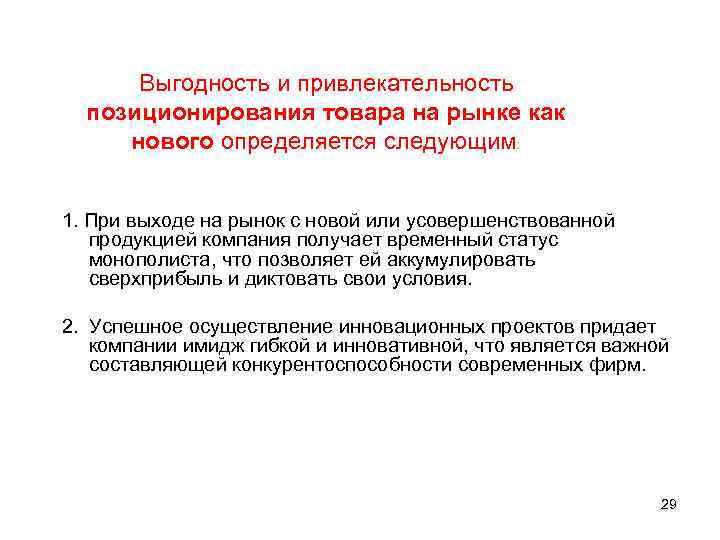 Выгодность и привлекательность позиционирования товара на рынке как нового определяется следующим:

1. При выходе на рынок с новой или усовершенствованной продукцией компания получает временный статус монополиста, что позволяет ей аккумулировать сверхприбыль и диктовать свои условия.

2. Успешное осуществление инновационных проектов придает компании имидж гибкой и инновативной, что является важной составляющей конкурентоспособности современных фирм.

29